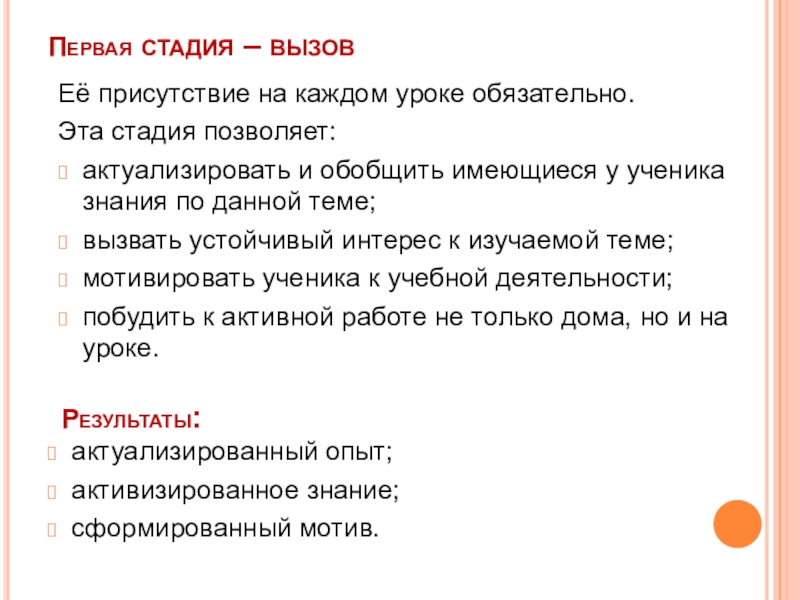 Первая стадия – вызов

Её присутствие на каждом уроке обязательно.

Эта стадия позволяет:

актуализировать и обобщить имеющиеся у ученика знания по данной теме;

вызвать устойчивый интерес к изучаемой теме;

мотивировать ученика к учебной деятельности;

побудить к активной работе не только дома, но и на уроке.

Результаты:

актуализированный опыт;

активизированное знание;

сформированный мотив.